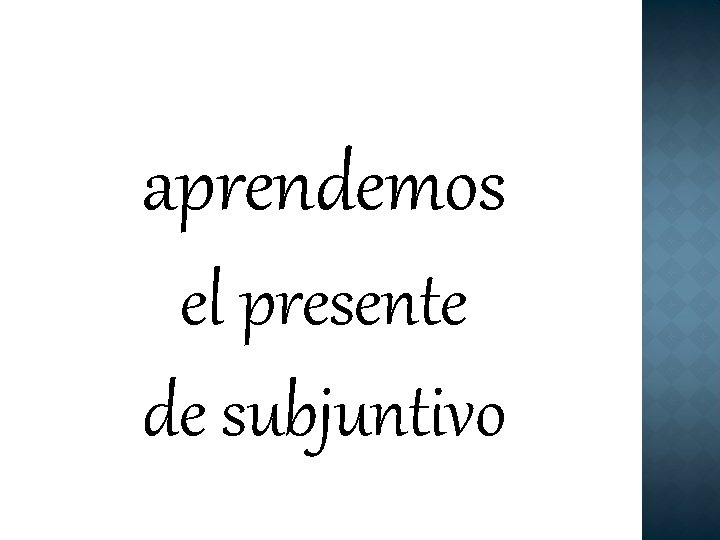 aprendemos
el presente
de subjuntivo